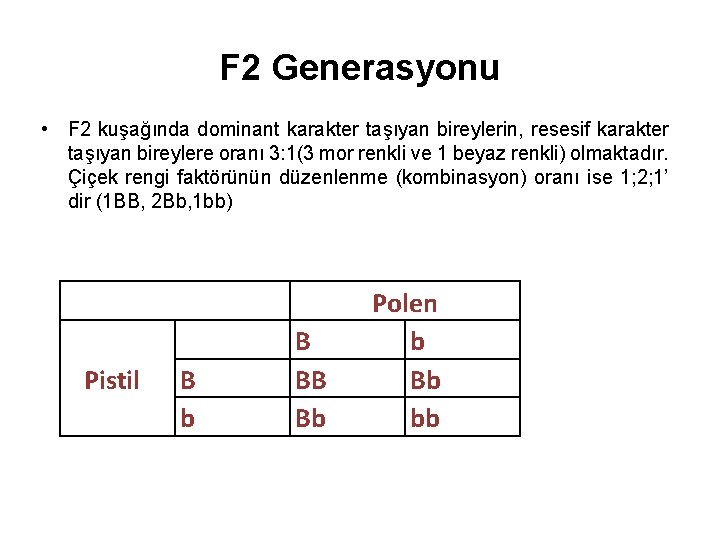 F2 Generasyonu

• F2 kuşağında dominant karakter taşıyan bireylerin, resesif karakter taşıyan bireylere oranı 3:1(3 mor renkli ve 1 beyaz renkli) olmaktadır. Çiçek rengi faktörünün düzenlenme (kombinasyon) oranı ise 1;2;1' dir (1BB, 2Bb,1bb)

| | | Polen | |
|---|---|---|---|
| Pistil | | B | b |
| | B | BB | Bb |
| | b | Bb | bb |